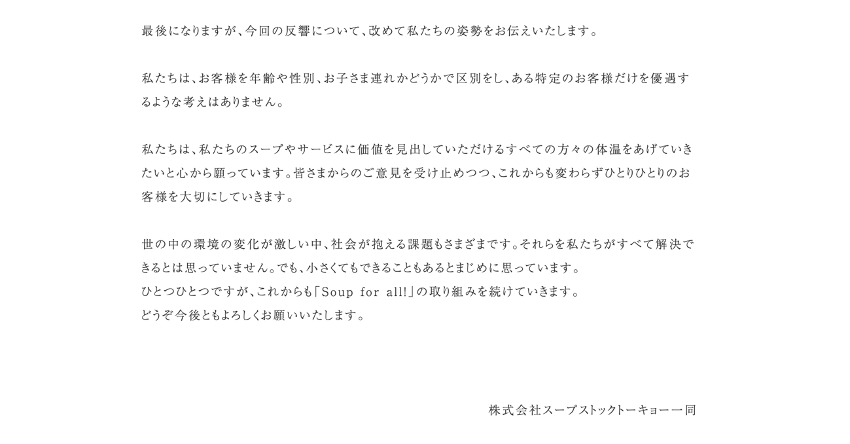 最後になりますが、今回の反響について、改めて私たちの姿勢をお伝えいたします。

私たちは、お客様を年齢や性別、お子さま連れかどうかで区別をし、ある特定のお客様だけを優遇するような考えはありません。

私たちは、私たちのスープやサービスに価値を見出していただけるすべての方々の体温をあげていきたいと心から願っています。皆さまからのご意見を受け止めつつ、これからも変わらずひとりひとりのお客様を大切にしていきます。

世の中の環境の変化が激しい中、社会が抱える課題もさまざまです。それらを私たちがすべて解決できるとは思っていません。でも、小さくてもできることもあるとまじめに思っています。
ひとつひとつですが、これからも「Soup for all!」の取り組みを続けていきます。
どうぞ今後ともよろしくお願いいたします。

株式会社スープストックトーキョー一同